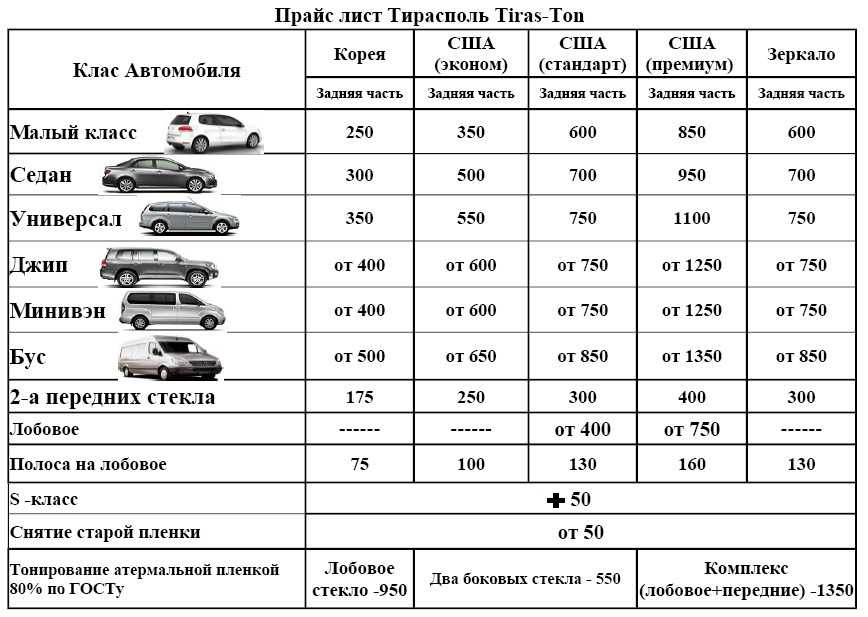 Прайс лист Тирасполь Tiras-Ton

| Клас Автомобиля | Корея | США (эконом) | США (стандарт) | США (премиум) | Зеркало |
|---|---|---|---|---|---|
| | Задняя часть | Задняя часть | Задняя часть | Задняя часть | Задняя часть |
| Малый класс | 250 | 350 | 600 | 850 | 600 |
| Седан | 300 | 500 | 700 | 950 | 700 |
| Универсал | 350 | 550 | 750 | 1100 | 750 |
| Джип | от 400 | от 600 | от 750 | от 1250 | от 750 |
| Минивэн | от 400 | от 600 | от 750 | от 1250 | от 750 |
| Бус | от 500 | от 650 | от 850 | от 1350 | от 850 |
| 2-а передних стекла | 175 | 250 | 300 | 400 | 300 |
| Лобовое | ------ | ------ | от 400 | от 750 | ------ |
| Полоса на лобовое | 75 | 100 | 130 | 160 | 130 |
| S -класс | + 50 | | | | |
| Снятие старой пленки | от 50 | | | | |
| Тонирование атермальной пленкой 80% по ГОСТу | Лобовое стекло -950 | Два боковых стекла - 550 | | Комплекс (лобовое+передние) -1350 | |